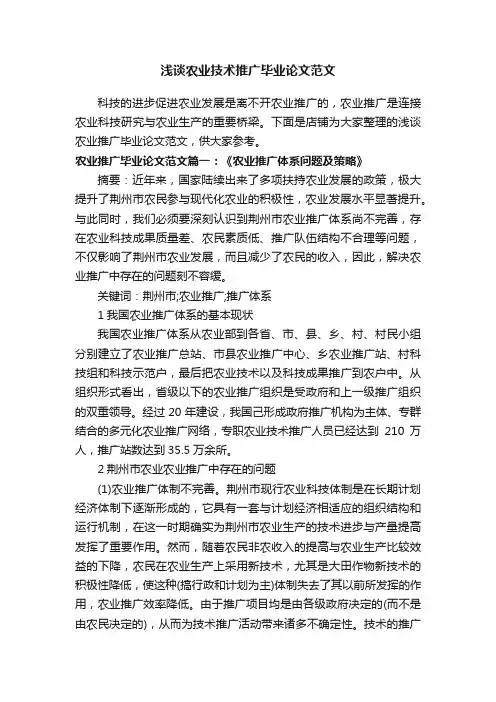 浅谈农业技术推广毕业论文范文

科技的进步促进农业发展是离不开农业推广的，农业推广是连接农业科技研究与农业生产的重要桥梁。下面是店铺为大家整理的浅谈农业推广毕业论文范文，供大家参考。

农业推广毕业论文范文篇一：《农业推广体系问题及策略》

摘要：近年来，国家陆续出来了多项扶持农业发展的政策，极大提升了荆州市农民参与现代化农业的积极性，农业发展水平显著提升。与此同时，我们必须要深刻认识到荆州市农业推广体系尚不完善，存在农业科技成果质量差、农民素质低、推广队伍结构不合理等问题，不仅影响了荆州市农业发展，而且减少了农民的收入，因此，解决农业推广中存在的问题刻不容缓。

关键词：荆州市;农业推广;推广体系

1 我国农业推广体系的基本现状

我国农业推广体系从农业部到各省、市、县、乡、村、村民小组分别建立了农业推广总站、市县农业推广中心、乡农业推广站、村科技组和科技示范户，最后把农业技术以及科技成果推广到农户中。从组织形式看出，省级以下的农业推广组织是受政府和上一级推广组织的双重领导。经过 20 年建设，我国已形成政府推广机构为主体、专群结合的多元化农业推广网络，专职农业技术推广人员已经达到 210 万人，推广站数达到 35.5 万余所。

2 荆州市农业农业推广中存在的问题

(1)农业推广体制不完善。荆州市现行农业科技体制是在长期计划经济体制下逐渐形成的，它具有一套与计划经济相适应的组织结构和运行机制，在这一时期确实为荆州市农业生产的技术进步与产量提高发挥了重要作用。然而，随着农民非农收入的提高与农业生产比较效益的下降，农民在农业生产上采用新技术，尤其是大田作物新技术的积极性降低，使这种(搞行政和计划为主)体制失去了其以前所发挥的作用，农业推广效率降低。由于推广项目均是由各级政府决定的(而不是由农民决定的)，从而为技术推广活动带来诸多不确定性。技术的推广